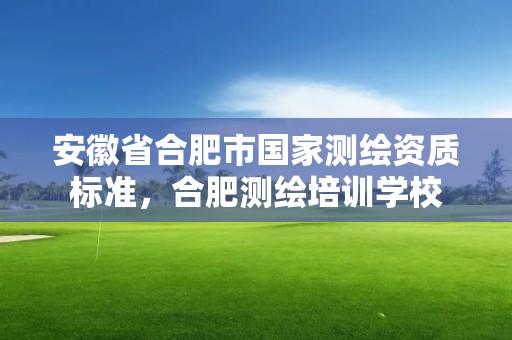 安徽省合肥市国家测绘资质标准，合肥测绘培训学校